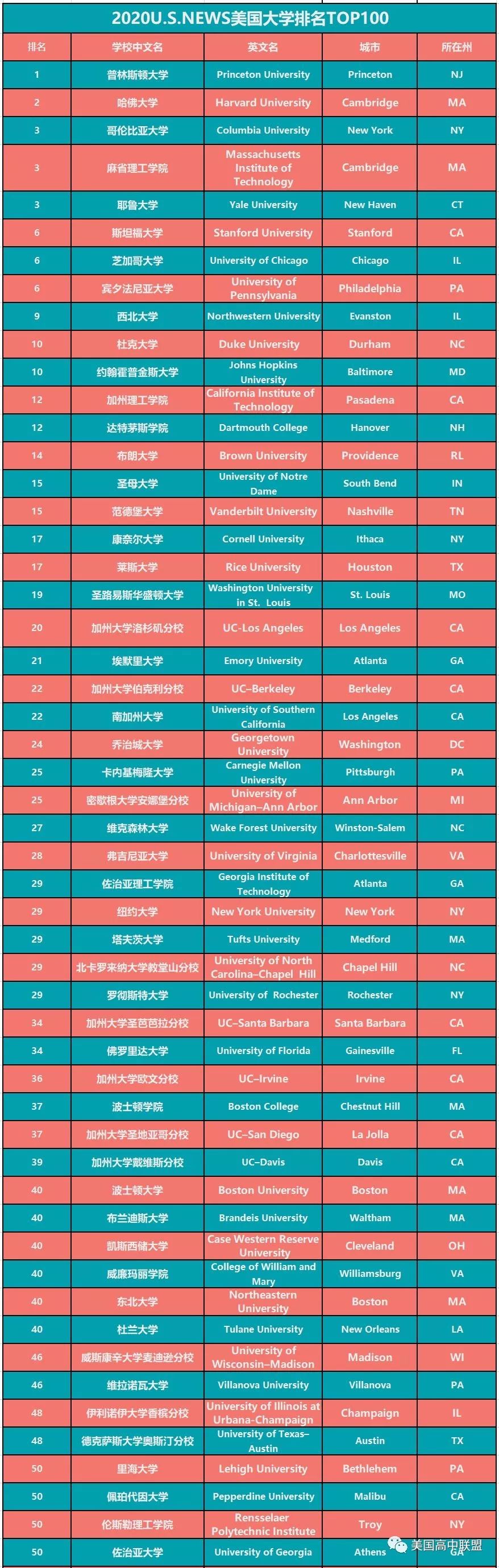 2020U.S.NEWS美国大学排名TOP100

| 排名 | 学校中文名 | 英文名 | 城市 | 所在州 |
|---|---|---|---|---|
| 1 | 普林斯顿大学 | Princeton University | Princeton | NJ |
| 2 | 哈佛大学 | Harvard University | Cambridge | MA |
| 3 | 哥伦比亚大学 | Columbia University | New York | NY |
| 3 | 麻省理工学院 | Massachusetts Institute of Technology | Cambridge | MA |
| 3 | 耶鲁大学 | Yale University | New Haven | CT |
| 6 | 斯坦福大学 | Stanford University | Stanford | CA |
| 6 | 芝加哥大学 | University of Chicago | Chicago | IL |
| 6 | 宾夕法尼亚大学 | University of Pennsylvania | Philadelphia | PA |
| 9 | 西北大学 | Northwestern University | Evanston | IL |
| 10 | 杜克大学 | Duke University | Durham | NC |
| 10 | 约翰霍普金斯大学 | Johns Hopkins University | Baltimore | MD |
| 12 | 加州理工学院 | California Institute of Technology | Pasadena | CA |
| 12 | 达特茅斯学院 | Dartmouth College | Hanover | NH |
| 14 | 布朗大学 | Brown University | Providence | RL |
| 15 | 圣母大学 | University of Notre Dame | South Bend | IN |
| 15 | 范德堡大学 | Vanderbilt University | Nashville | TN |
| 17 | 康奈尔大学 | Cornell University | Ithaca | NY |
| 17 | 莱斯大学 | Rice University | Houston | TX |
| 19 | 圣路易斯华盛顿大学 | Washington University in St. Louis | St. Louis | MO |
| 20 | 加州大学洛杉矶分校 | UC-Los Angeles | Los Angeles | CA |
| 21 | 埃默里大学 | Emory University | Atlanta | GA |
| 22 | 加州大学伯克利分校 | UC–Berkeley | Berkeley | CA |
| 22 | 南加州大学 | University of Southern California | Los Angeles | CA |
| 24 | 乔治城大学 | Georgetown University | Washington | DC |
| 25 | 卡内基梅隆大学 | Carnegie Mellon University | Pittsburgh | PA |
| 25 | 密歇根大学安娜堡分校 | University of Michigan–Ann Arbor | Ann Arbor | MI |
| 27 | 维克森林大学 | Wake Forest University | Winston-Salem | NC |
| 28 | 弗吉尼亚大学 | University of Virginia | Charlottesville | VA |
| 29 | 佐治亚理工学院 | Georgia Institute of Technology | Atlanta | GA |
| 29 | 纽约大学 | New York University | New York | NY |
| 29 | 塔夫茨大学 | Tufts University | Medford | MA |
| 29 | 北卡罗来纳大学教堂山分校 | University of North Carolina–Chapel Hill | Chapel Hill | NC |
| 29 | 罗彻斯特大学 | University of Rochester | Rochester | NY |
| 34 | 加州大学圣芭芭拉分校 | UC–Santa Barbara | Santa Barbara | CA |
| 34 | 佛罗里达大学 | University of Florida | Gainesville | FL |
| 36 | 加州大学欧文分校 | UC–Irvine | Irvine | CA |
| 37 | 波士顿学院 | Boston College | Chestnut Hill | MA |
| 37 | 加州大学圣地亚哥分校 | UC–San Diego | La Jolla | CA |
| 39 | 加州大学戴维斯分校 | UC–Davis | Davis | CA |
| 40 | 波士顿大学 | Boston University | Boston | MA |
| 40 | 布兰迪斯大学 | Brandeis University | Waltham | MA |
| 40 | 凯斯西储大学 | Case Western Reserve University | Cleveland | OH |
| 40 | 威廉玛丽学院 | College of William and Mary | Williamsburg | VA |
| 40 | 东北大学 | Northeastern University | Boston | MA |
| 40 | 杜兰大学 | Tulane University | New Orleans | LA |
| 46 | 威斯康辛大学麦迪逊分校 | University of Wisconsin–Madison | Madison | WI |
| 46 | 维拉诺瓦大学 | Villanova University | Villanova | PA |
| 48 | 伊利诺伊大学香槟分校 | University of Illinois at Urbana-Champaign | Champaign | IL |
| 48 | 德克萨斯大学奥斯汀分校 | University of Texas–Austin | Austin | TX |
| 50 | 里海大学 | Lehigh University | Bethlehem | PA |
| 50 | 佩珀代因大学 | Pepperdine University | Malibu | CA |
| 50 | 伦斯勒理工学院 | Rensselaer Polytechnic Institute | Troy | NY |
| 50 | 佐治亚大学 | University of Georgia | Athens | GA |

美国高中联盟